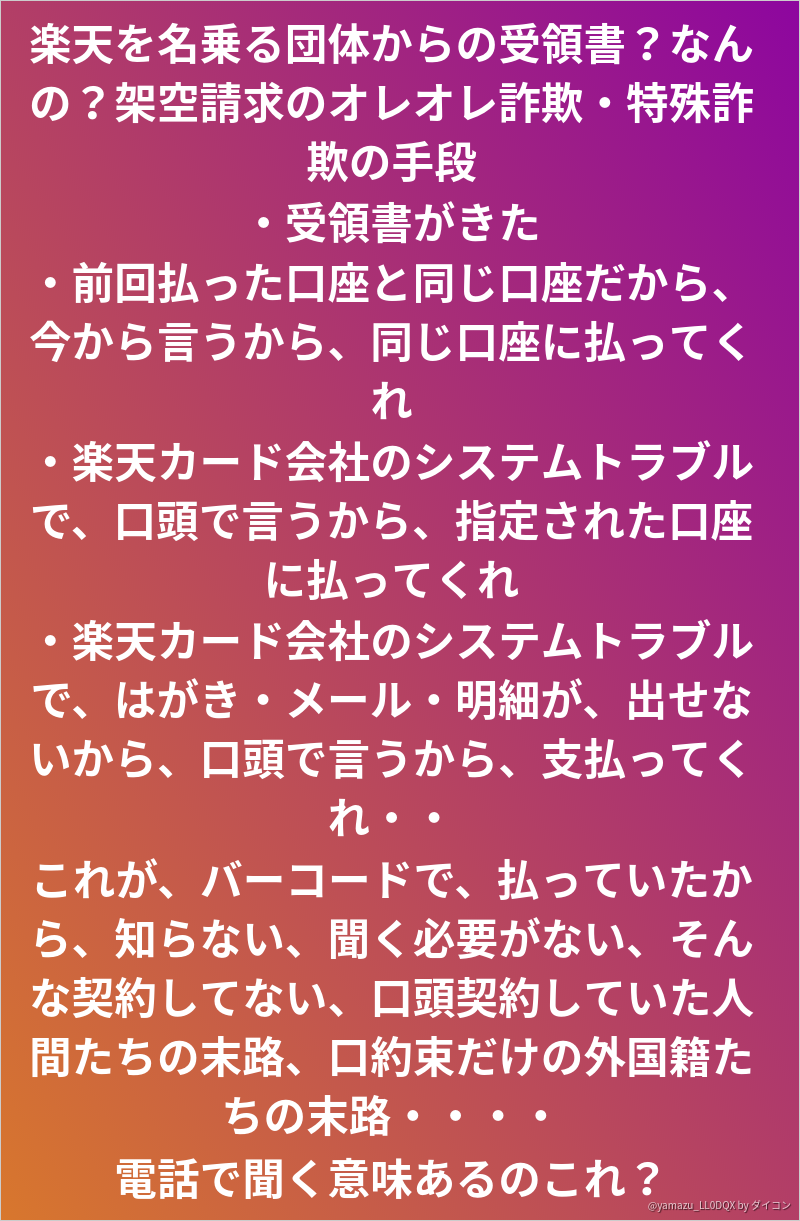 楽天を名乗る団体からの受領書？なんの？架空請求のオレオレ詐欺・特殊詐欺の手段

・受領書がきた

・前回払った口座と同じ口座だから、今から言うから、同じ口座に払ってくれ

・楽天カード会社のシステムトラブルで、口頭で言うから、指定された口座に払ってくれ

・楽天カード会社のシステムトラブルで、はがき・メール・明細が、出せないから、口頭で言うから、支払ってくれ・・

これが、バーコードで、払っていたから、知らない、聞く必要がない、そんな契約してない、口頭契約していた人間たちの末路、口約束だけの外国籍たちの末路・・・・

電話で聞く意味あるのこれ？

@yamazu_LL0DQX by ダイコン